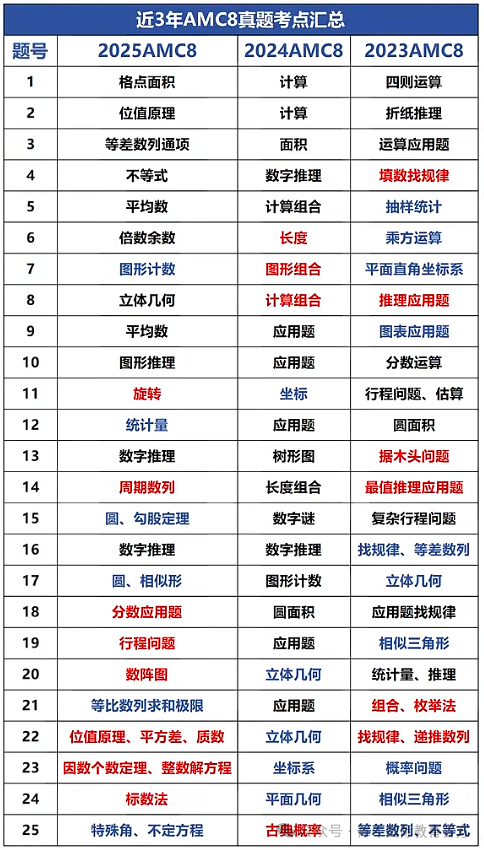 近3年AMC8真题考点汇总

| 题号 | 2025AMC8 | 2024AMC8 | 2023AMC8 |
|---|---|---|---|
| 1 | 格点面积 | 计算 | 四则运算 |
| 2 | 位值原理 | 计算 | 折纸推理 |
| 3 | 等差数列通项 | 面积 | 运算应用题 |
| 4 | 不等式 | 数字推理 | 填数找规律 |
| 5 | 平均数 | 计算组合 | 抽样统计 |
| 6 | 倍数余数 | 长度 | 乘方运算 |
| 7 | 图形计数 | 图形组合 | 平面直角坐标系 |
| 8 | 立体几何 | 计算组合 | 推理应用题 |
| 9 | 平均数 | 应用题 | 图表应用题 |
| 10 | 图形推理 | 应用题 | 分数运算 |
| 11 | 旋转 | 坐标 | 行程问题、估算 |
| 12 | 统计量 | 应用题 | 圆面积 |
| 13 | 数字推理 | 树形图 | 据木头问题 |
| 14 | 周期数列 | 长度组合 | 最值推理应用题 |
| 15 | 圆、勾股定理 | 数字谜 | 复杂行程问题 |
| 16 | 数字推理 | 数字推理 | 找规律、等差数列 |
| 17 | 圆、相似形 | 图形计数 | 立体几何 |
| 18 | 分数应用题 | 圆面积 | 应用题找规律 |
| 19 | 行程问题 | 应用题 | 相似三角形 |
| 20 | 数阵图 | 立体几何 | 统计量、推理 |
| 21 | 等比数列求和极限 | 应用题 | 组合、枚举法 |
| 22 | 位值原理、平方差、质数 | 立体几何 | 找规律、递推数列 |
| 23 | 因数个数定理、整数解方程 | 坐标系 | 概率问题 |
| 24 | 标数法 | 平面几何 | 相似三角形 |
| 25 | 特殊角、不定方程 | 古典概率 | 等差数列、不等式 |